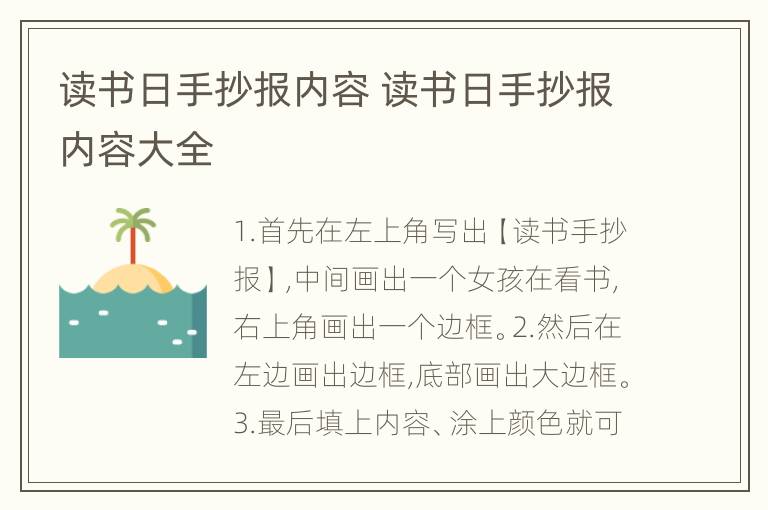 读书日手抄报内容 读书日手抄报内容大全

1.首先在左上角写出【读书手抄报】,中间画出一个女孩在看书,右上角画出一个边框。2.然后在左边画出边框,底部画出大边框。3.最后填上内容、涂上颜色就可